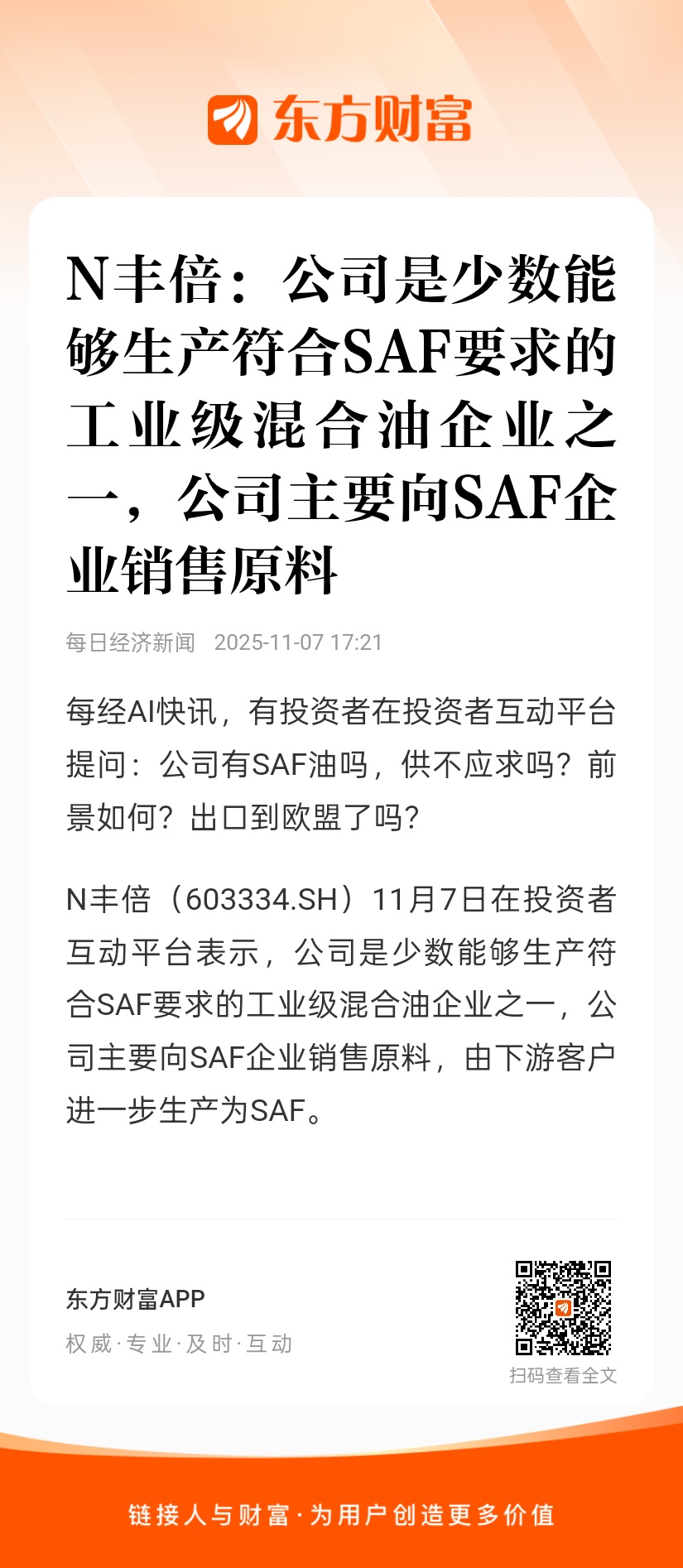 东方财富

N丰倍：公司是少数能够生产符合SAF要求的工业级混合油企业之一，公司主要向SAF企业销售原料

每日经济新闻 2025-11-07 17:21

每经AI快讯，有投资者在投资者互动平台提问：公司有SAF油吗，供不应求吗？前景如何？出口到欧盟了吗？

N丰倍（603334.SH）11月7日在投资者互动平台表示，公司是少数能够生产符合SAF要求的工业级混合油企业之一，公司主要向SAF企业销售原料，由下游客户进一步生产为SAF。

东方财富APP
权威·专业·及时·互动

扫码查看全文

链接人与财富·为用户创造更多价值